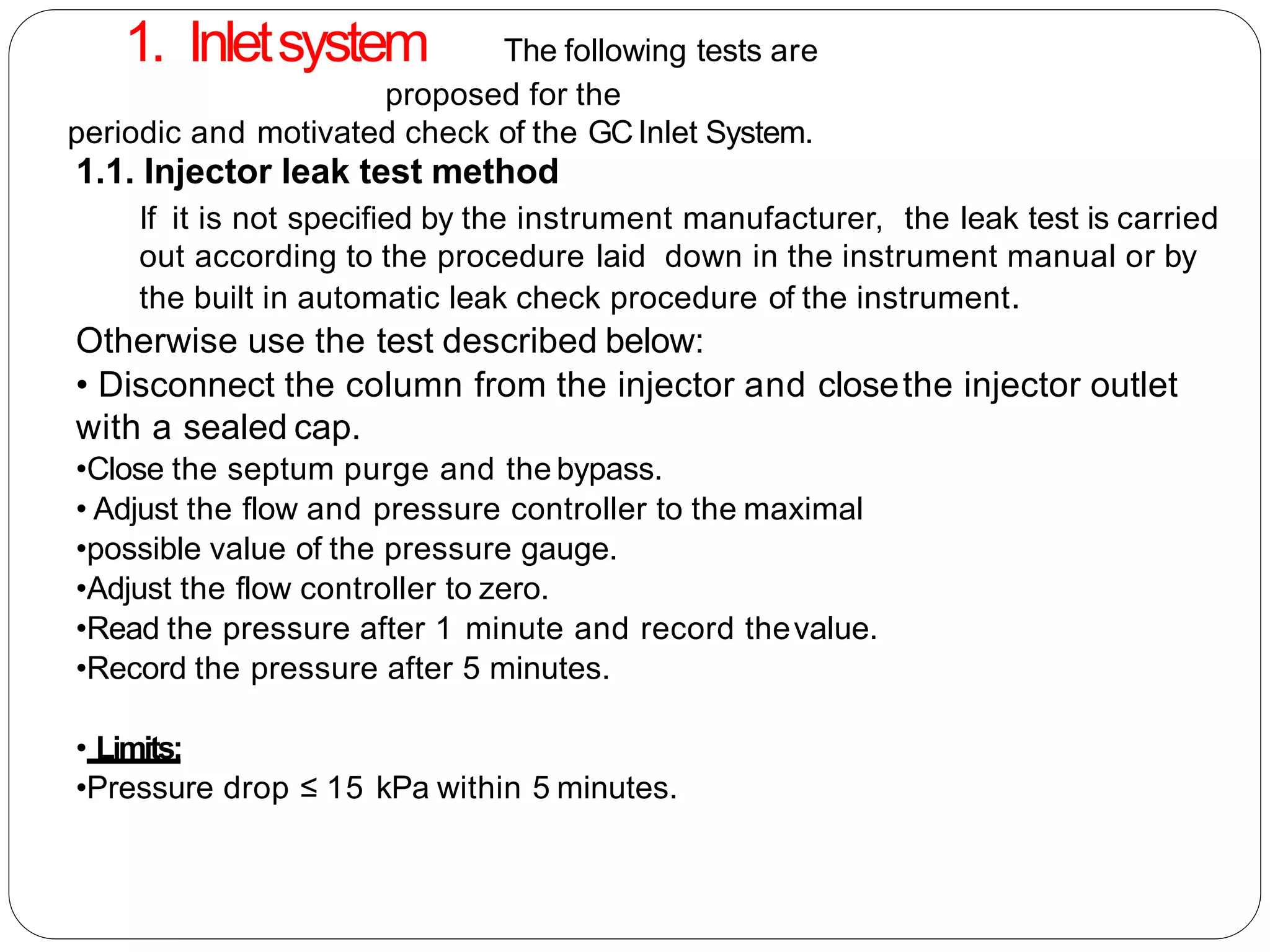 1. Inlet system The following tests are proposed for the periodic and motivated check of the GC Inlet System.

1.1. Injector leak test method

If it is not specified by the instrument manufacturer, the leak test is carried out according to the procedure laid down in the instrument manual or by the built in automatic leak check procedure of the instrument.

Otherwise use the test described below:

• Disconnect the column from the injector and close the injector outlet with a sealed cap.

•Close the septum purge and the bypass.

• Adjust the flow and pressure controller to the maximal

•possible value of the pressure gauge.

•Adjust the flow controller to zero.

•Read the pressure after 1 minute and record the value.

•Record the pressure after 5 minutes.

• Limits:

•Pressure drop ≤ 15 kPa within 5 minutes.